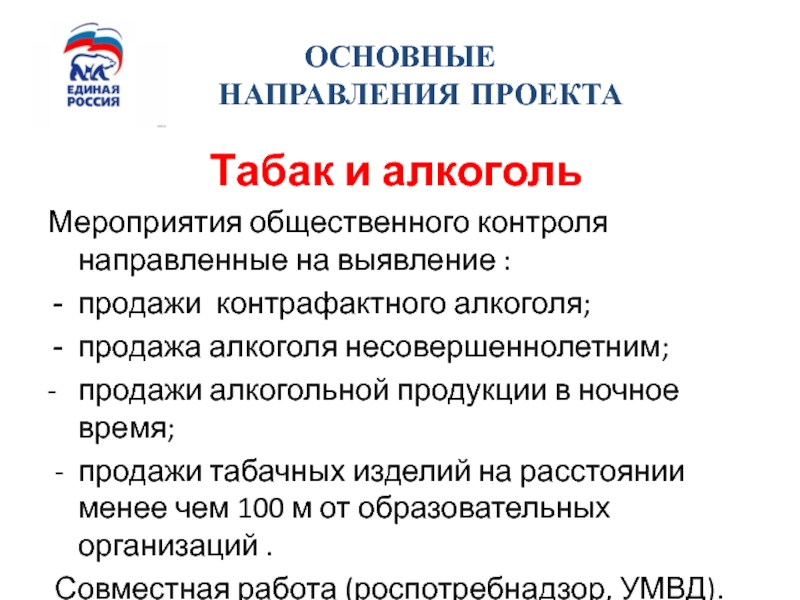 ЕДИНАЯ РОССИЯ

ОСНОВНЫЕ НАПРАВЛЕНИЯ ПРОЕКТА

Табак и алкоголь

Мероприятия общественного контроля направленные на выявление :
- продажи контрафактного алкоголя;
- продажа алкоголя несовершеннолетним;
- продажи алкогольной продукции в ночное время;
- продажи табачных изделий на расстоянии менее чем 100 м от образовательных организаций .

Совместная работа (роспотребнадзор, УМВД).